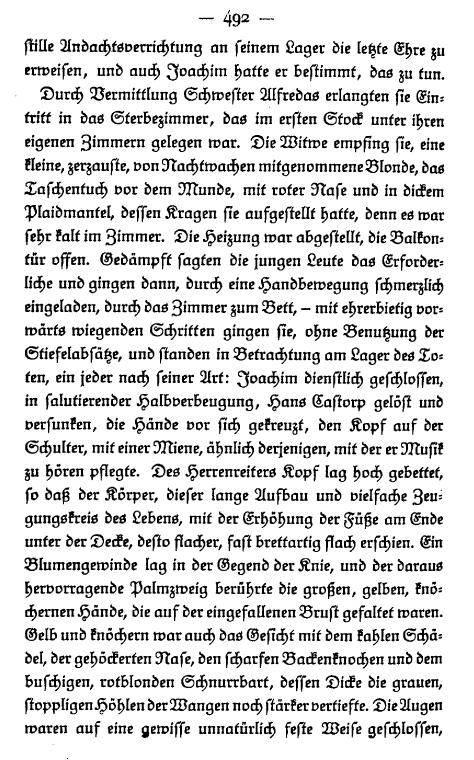 — 492 —

stille Andachtsverrichtung an seinem Lager die letzte Ehre zu erweisen, und auch Joachim hatte er bestimmt, das zu tun.

Durch Vermittlung Schwester Alfredas erlangten sie Eintritt in das Sterbezimmer, das im ersten Stock unter ihren eigenen Zimmern gelegen war. Die Witwe empfing sie, eine kleine, zerzauste, von Nachtwachen mitgenommene Blonde, das Taschentuch vor dem Munde, mit roter Nase und in dickem Plaidmantel, dessen Kragen sie aufgestellt hatte, denn es war sehr kalt im Zimmer. Die Heizung war abgestellt, die Balkontür offen. Gedämpft sagten die jungen Leute das Erforderliche und gingen dann, durch eine Handbewegung schmerzlich eingeladen, durch das Zimmer zum Bett, – mit ehrerbietig vorwärts wiegenden Schritten gingen sie, ohne Benutzung der Stiefelabsätze, und standen in Betrachtung am Lager des Toten, ein jeder nach seiner Art: Joachim dienstlich geschlossen, in salutierender Halbverbeugung, Hans Castorp gelöst und versunken, die Hände vor sich gekreuzt, den Kopf auf der Schulter, mit einer Miene, ähnlich derjenigen, mit der er Musik zu hören pflegte. Des Herrenreiters Kopf lag hoch gebettet, so daß der Körper, dieser lange Aufbau und vielfache Zeugungskreis des Lebens, mit der Erhöhung der Füße am Ende unter der Decke, desto flacher, fast brettartig flach erschien. Ein Blumengewinde lag in der Gegend der Knie, und der daraus hervorragende Palmzweig berührte die großen, gelben, knöchernen Hände, die auf der eingefallenen Brust gefaltet waren. Gelb und knöchern war auch das Gesicht mit dem kahlen Schädel, der gehöckerten Nase, den scharfen Backenknochen und dem buschigen, rotblonden Schnurrbart, dessen Dicke die grauen, stoppligen Höhlen der Wangen noch stärker vertiefte. Die Augen waren auf eine gewisse unnatürlich feste Weise geschlossen,